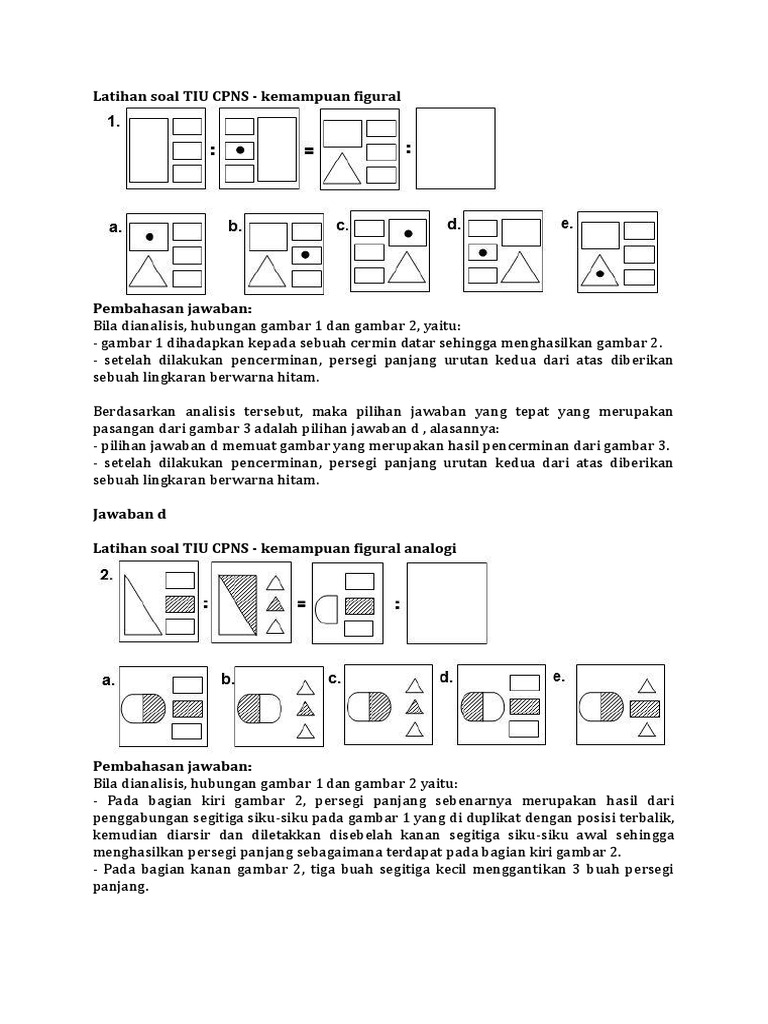 Latihan soal TIU CPNS - kemampuan figural

1.

:

=

:

a.

b.

c.

d.

e.

Pembahasan jawaban:
Bila dianalisis, hubungan gambar 1 dan gambar 2, yaitu:
- gambar 1 dihadapkan kepada sebuah cermin datar sehingga menghasilkan gambar 2.
- setelah dilakukan pencerminan, persegi panjang urutan kedua dari atas diberikan sebuah lingkaran berwarna hitam.

Berdasarkan analisis tersebut, maka pilihan jawaban yang tepat yang merupakan pasangan dari gambar 3 adalah pilihan jawaban d , alasannya:
- pilihan jawaban d memuat gambar yang merupakan hasil pencerminan dari gambar 3.
- setelah dilakukan pencerminan, persegi panjang urutan kedua dari atas diberikan sebuah lingkaran berwarna hitam.

Jawaban d

Latihan soal TIU CPNS - kemampuan figural analogi

2.

:

=

:

a.

b.

c.

d.

e.

Pembahasan jawaban:
Bila dianalisis, hubungan gambar 1 dan gambar 2 yaitu:
- Pada bagian kiri gambar 2, persegi panjang sebenarnya merupakan hasil dari penggabungan segitiga siku-siku pada gambar 1 yang di duplikat dengan posisi terbalik, kemudian diarsir dan diletakkan disebelah kanan segitiga siku-siku awal sehingga menghasilkan persegi panjang sebagaimana terdapat pada bagian kiri gambar 2.
- Pada bagian kanan gambar 2, tiga buah segitiga kecil menggantikan 3 buah persegi panjang.